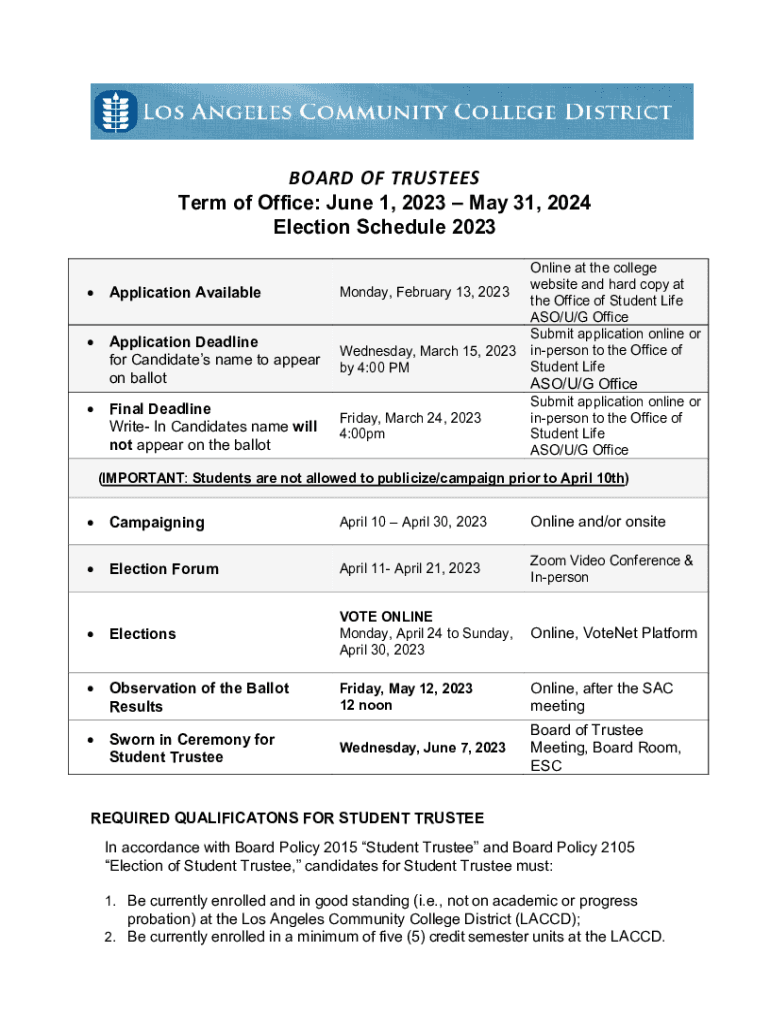 LOS ANGELES COMMUNITY COLLEGE DISTRICT

BOARD OF TRUSTEES
Term of Office: June 1, 2023 – May 31, 2024
Election Schedule 2023

| | | |
|---|---|---|
| • Application Available | Monday, February 13, 2023 | Online at the college website and hard copy at the Office of Student Life ASO/U/G Office |
| • Application Deadline for Candidate's name to appear on ballot | Wednesday, March 15, 2023 by 4:00 PM | Submit application online or in-person to the Office of Student Life ASO/U/G Office |
| • Final Deadline Write- In Candidates name will not appear on the ballot | Friday, March 24, 2023 4:00pm | Submit application online or in-person to the Office of Student Life ASO/U/G Office |
| (IMPORTANT: Students are not allowed to publicize/campaign prior to April 10th) | | |
| • Campaigning | April 10 – April 30, 2023 | Online and/or onsite |
| • Election Forum | April 11- April 21, 2023 | Zoom Video Conference & In-person |
| • Elections | VOTE ONLINE Monday, April 24 to Sunday, April 30, 2023 | Online, VoteNet Platform |
| • Observation of the Ballot Results | Friday, May 12, 2023 12 noon | Online, after the SAC meeting |
| • Sworn in Ceremony for Student Trustee | Wednesday, June 7, 2023 | Board of Trustee Meeting, Board Room, ESC |

REQUIRED QUALIFICATONS FOR STUDENT TRUSTEE

In accordance with Board Policy 2015 "Student Trustee" and Board Policy 2105 "Election of Student Trustee," candidates for Student Trustee must:

1. Be currently enrolled and in good standing (i.e., not on academic or progress probation) at the Los Angeles Community College District (LACCD);
2. Be currently enrolled in a minimum of five (5) credit semester units at the LACCD.